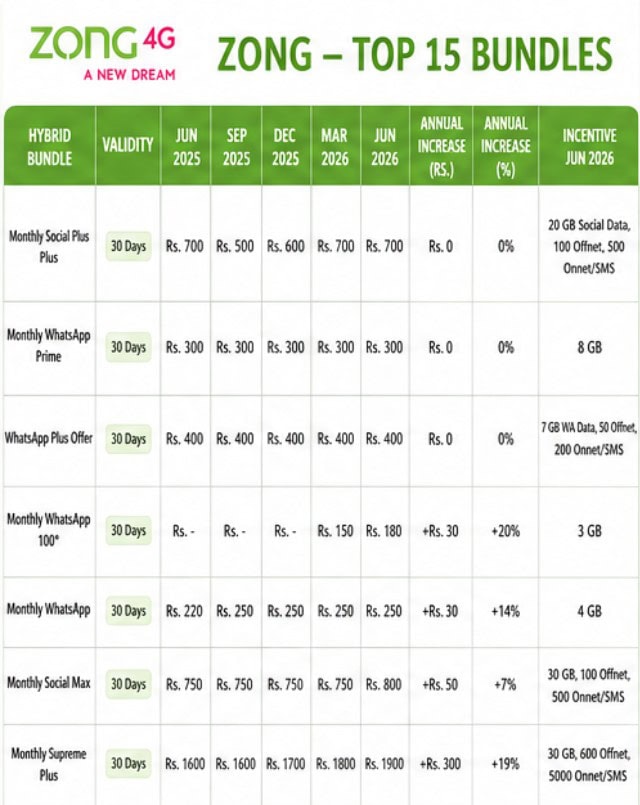 ZONG 4G
A NEW DREAM

ZONG – TOP 15 BUNDLES

| HYBRID BUNDLE | VALIDITY | JUN 2025 | SEP 2025 | DEC 2025 | MAR 2026 | JUN 2026 | ANNUAL INCREASE (RS.) | ANNUAL INCREASE (%) | INCENTIVE JUN 2026 |
|---|---|---|---|---|---|---|---|---|---|
| Monthly Social Plus Plus | 30 Days | Rs. 700 | Rs. 500 | Rs. 600 | Rs. 700 | Rs. 700 | Rs. 0 | 0% | 20 GB Social Data, 100 Offnet, 500 Onnet/SMS |
| Monthly WhatsApp Prime | 30 Days | Rs. 300 | Rs. 300 | Rs. 300 | Rs. 300 | Rs. 300 | Rs. 0 | 0% | 8 GB |
| WhatsApp Plus Offer | 30 Days | Rs. 400 | Rs. 400 | Rs. 400 | Rs. 400 | Rs. 400 | Rs. 0 | 0% | 7 GB WA Data, 50 Offnet, 200 Onnet/SMS |
| Monthly WhatsApp 100* | 30 Days | Rs. - | Rs. - | Rs. - | Rs. 150 | Rs. 180 | +Rs. 30 | +20% | 3 GB |
| Monthly WhatsApp | 30 Days | Rs. 220 | Rs. 250 | Rs. 250 | Rs. 250 | Rs. 250 | +Rs. 30 | +14% | 4 GB |
| Monthly Social Max | 30 Days | Rs. 750 | Rs. 750 | Rs. 750 | Rs. 750 | Rs. 800 | +Rs. 50 | +7% | 30 GB, 100 Offnet, 500 Onnet/SMS |
| Monthly Supreme Plus | 30 Days | Rs. 1600 | Rs. 1600 | Rs. 1700 | Rs. 1800 | Rs. 1900 | +Rs. 300 | +19% | 30 GB, 600 Offnet, 5000 Onnet/SMS |